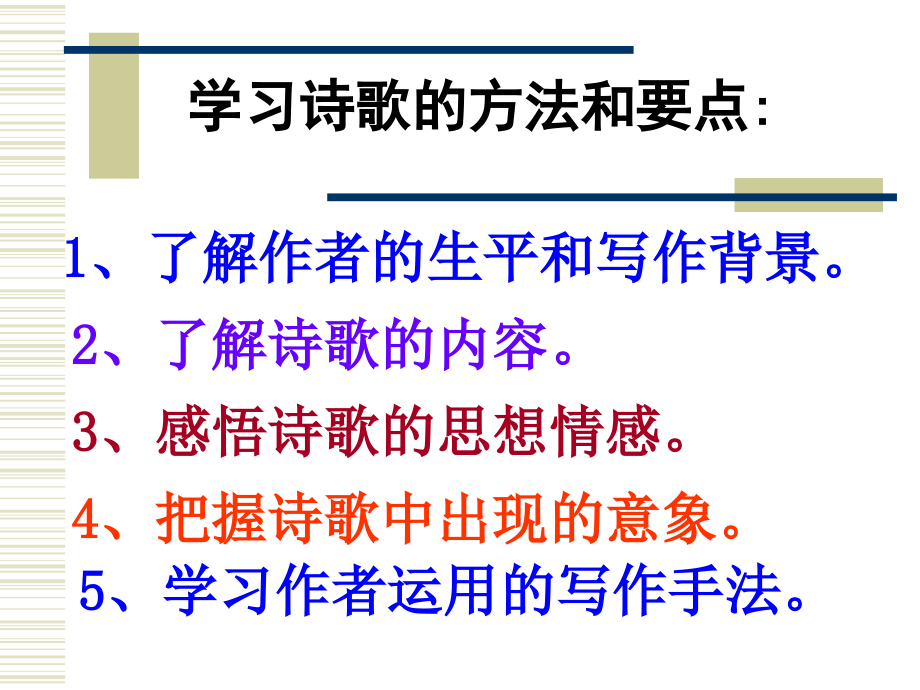 学习诗歌的方法和要点:

1、了解作者的生平和写作背景。

2、了解诗歌的内容。

3、感悟诗歌的思想情感。

4、把握诗歌中出现的意象。

5、学习作者运用的写作手法。